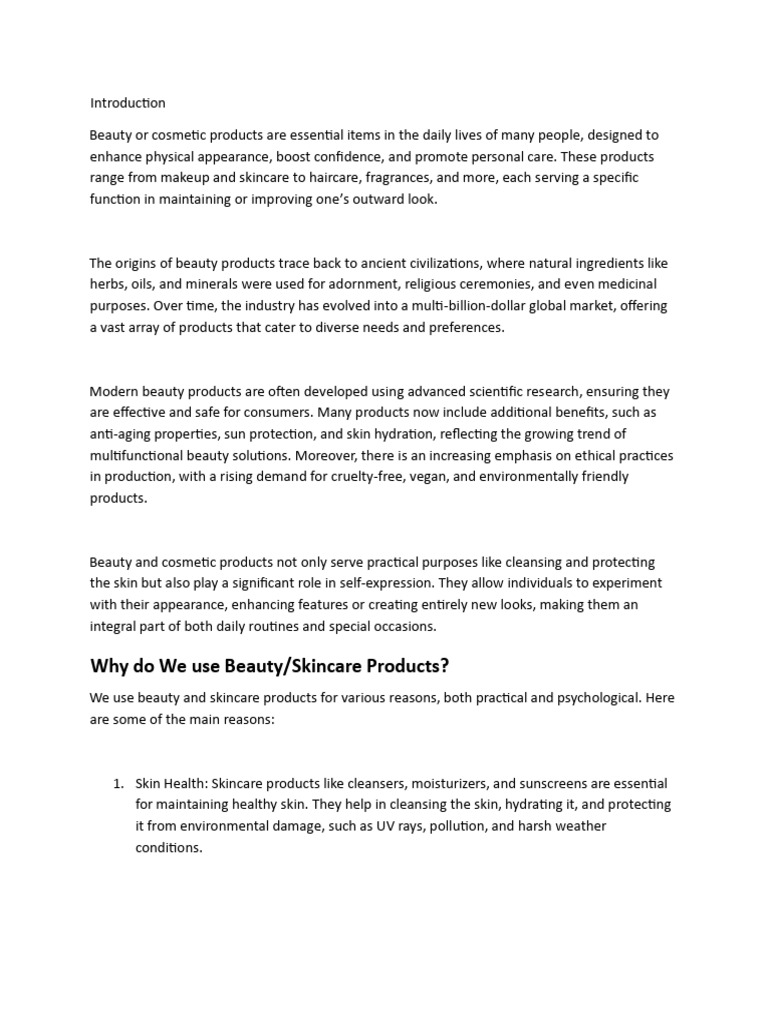 Introduction

Beauty or cosmetic products are essential items in the daily lives of many people, designed to enhance physical appearance, boost confidence, and promote personal care. These products range from makeup and skincare to haircare, fragrances, and more, each serving a specific function in maintaining or improving one's outward look.

The origins of beauty products trace back to ancient civilizations, where natural ingredients like herbs, oils, and minerals were used for adornment, religious ceremonies, and even medicinal purposes. Over time, the industry has evolved into a multi-billion-dollar global market, offering a vast array of products that cater to diverse needs and preferences.

Modern beauty products are often developed using advanced scientific research, ensuring they are effective and safe for consumers. Many products now include additional benefits, such as anti-aging properties, sun protection, and skin hydration, reflecting the growing trend of multifunctional beauty solutions. Moreover, there is an increasing emphasis on ethical practices in production, with a rising demand for cruelty-free, vegan, and environmentally friendly products.

Beauty and cosmetic products not only serve practical purposes like cleansing and protecting the skin but also play a significant role in self-expression. They allow individuals to experiment with their appearance, enhancing features or creating entirely new looks, making them an integral part of both daily routines and special occasions.

Why do We use Beauty/Skincare Products?

We use beauty and skincare products for various reasons, both practical and psychological. Here are some of the main reasons:

1. Skin Health: Skincare products like cleansers, moisturizers, and sunscreens are essential for maintaining healthy skin. They help in cleansing the skin, hydrating it, and protecting it from environmental damage, such as UV rays, pollution, and harsh weather conditions.